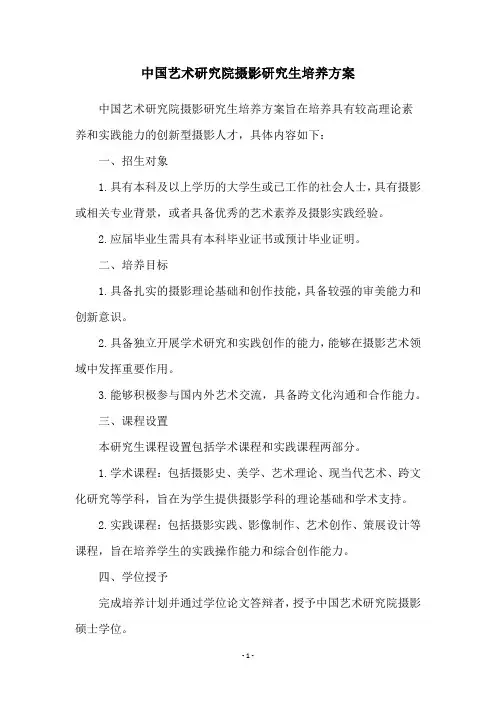 中国艺术研究院摄影研究生培养方案

中国艺术研究院摄影研究生培养方案旨在培养具有较高理论素养和实践能力的创新型摄影人才，具体内容如下：

一、招生对象

1.具有本科及以上学历的大学生或已工作的社会人士，具有摄影或相关专业背景，或者具备优秀的艺术素养及摄影实践经验。

2.应届毕业生需具有本科毕业证书或预计毕业证明。

二、培养目标

1.具备扎实的摄影理论基础和创作技能，具备较强的审美能力和创新意识。

2.具备独立开展学术研究和实践创作的能力，能够在摄影艺术领域中发挥重要作用。

3.能够积极参与国内外艺术交流，具备跨文化沟通和合作能力。

三、课程设置

本研究生课程设置包括学术课程和实践课程两部分。

1.学术课程：包括摄影史、美学、艺术理论、现当代艺术、跨文化研究等学科，旨在为学生提供摄影学科的理论基础和学术支持。

2.实践课程：包括摄影实践、影像制作、艺术创作、策展设计等课程，旨在培养学生的实践操作能力和综合创作能力。

四、学位授予

完成培养计划并通过学位论文答辩者，授予中国艺术研究院摄影硕士学位。

- 1 -